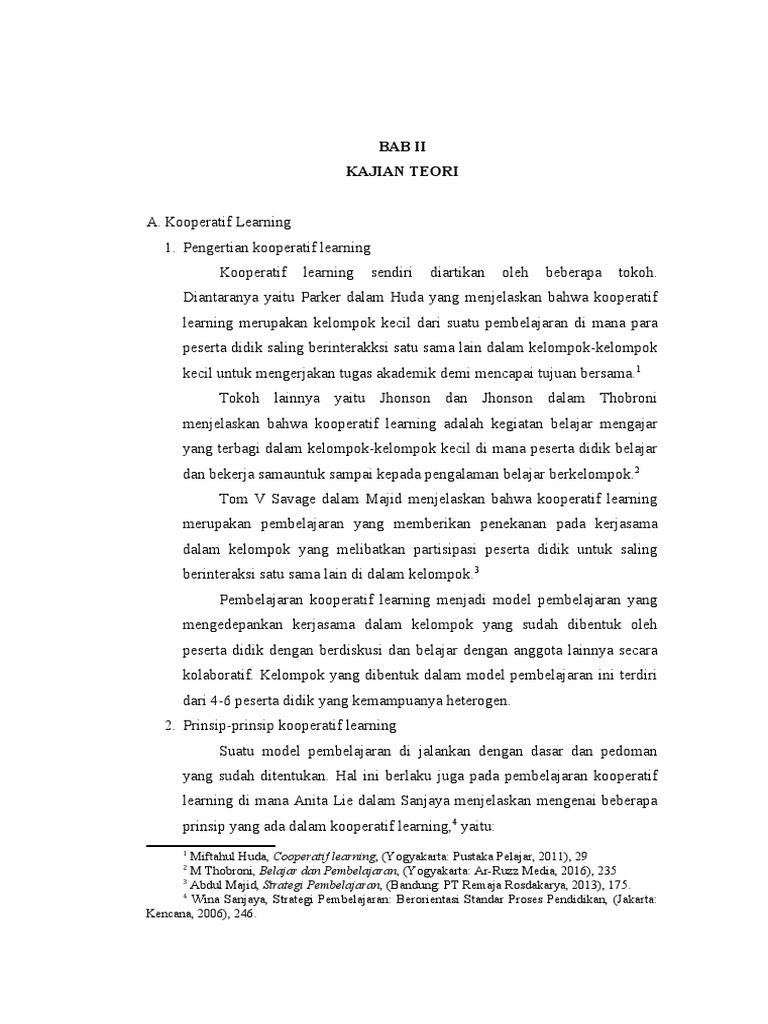 BAB II
KAJIAN TEORI

A. Kooperatif Learning
1. Pengertian kooperatif learning

Kooperatif learning sendiri diartikan oleh beberapa tokoh. Diantaranya yaitu Parker dalam Huda yang menjelaskan bahwa kooperatif learning merupakan kelompok kecil dari suatu pembelajaran di mana para peserta didik saling berinterakksi satu sama lain dalam kelompok-kelompok kecil untuk mengerjakan tugas akademik demi mencapai tujuan bersama.$^1$

Tokoh lainnya yaitu Jhonson dan Jhonson dalam Thobroni menjelaskan bahwa kooperatif learning adalah kegiatan belajar mengajar yang terbagi dalam kelompok-kelompok kecil di mana peserta didik belajar dan bekerja samauntuk sampai kepada pengalaman belajar berkelompok.$^2$

Tom V Savage dalam Majid menjelaskan bahwa kooperatif learning merupakan pembelajaran yang memberikan penekanan pada kerjasama dalam kelompok yang melibatkan partisipasi peserta didik untuk saling berinteraksi satu sama lain di dalam kelompok.$^3$

Pembelajaran kooperatif learning menjadi model pembelajaran yang mengedepankan kerjasama dalam kelompok yang sudah dibentuk oleh peserta didik dengan berdiskusi dan belajar dengan anggota lainnya secara kolaboratif. Kelompok yang dibentuk dalam model pembelajaran ini terdiri dari 4-6 peserta didik yang kemampuanya heterogen.

2. Prinsip-prinsip kooperatif learning

Suatu model pembelajaran di jalankan dengan dasar dan pedoman yang sudah ditentukan. Hal ini berlaku juga pada pembelajaran kooperatif learning di mana Anita Lie dalam Sanjaya menjelaskan mengenai beberapa prinsip yang ada dalam kooperatif learning,$^4$ yaitu:

$^1$ Miftahul Huda, Cooperatif learning, (Yogyakarta: Pustaka Pelajar, 2011), 29
$^2$ M Thobroni, Belajar dan Pembelajaran, (Yogyakarta: Ar-Ruzz Media, 2016), 235
$^3$ Abdul Majid, Strategi Pembelajaran, (Bandung: PT Remaja Rosdakarya, 2013), 175.
$^4$ Wina Sanjaya, Strategi Pembelajaran: Berorientasi Standar Proses Pendidikan, (Jakarta: Kencana, 2006), 246.